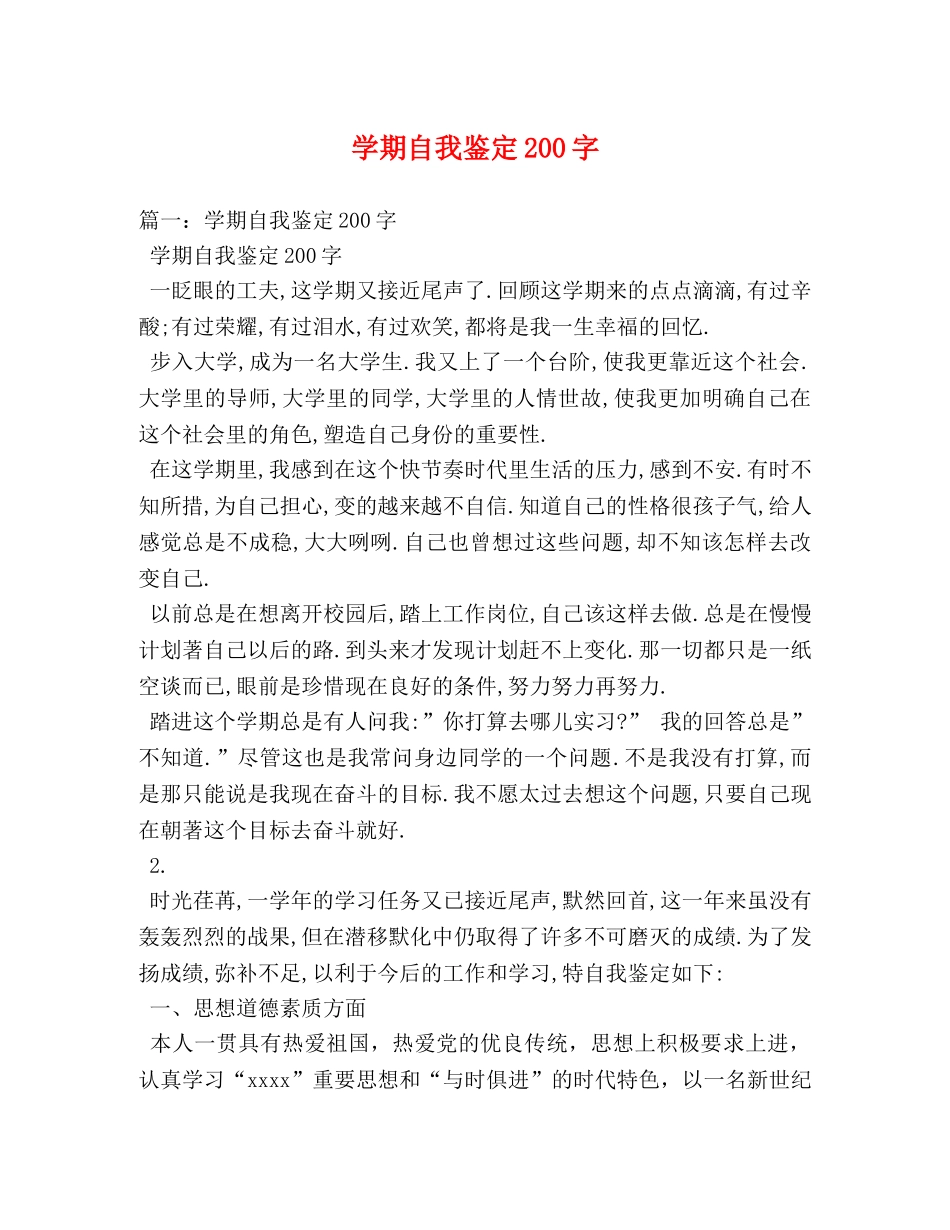 学期自我鉴定200字

篇一：学期自我鉴定200字

学期自我鉴定200字

一眨眼的工夫,这学期又接近尾声了.回顾这学期来的点点滴滴,有过辛酸;有过荣耀,有过泪水,有过欢笑,都将是我一生幸福的回忆.

步入大学,成为一名大学生.我又上了一个台阶,使我更靠近这个社会.大学里的导师,大学里的同学,大学里的人情世故,使我更加明确自己在这个社会里的角色,塑造自己身份的重要性.

在这学期里,我感到在这个快节奏时代里生活的压力,感到不安.有时不知所措,为自己担心,变的越来越不自信.知道自己的性格很孩子气,给人感觉总是不成稳,大大咧咧.自己也曾想过这些问题,却不知该怎样去改变自己.

以前总是在想离开校园后,踏上工作岗位,自己该这样去做.总是在慢慢计划著自己以后的路.到头来才发现计划赶不上变化.那一切都只是一纸空谈而已,眼前是珍惜现在良好的条件,努力努力再努力.

踏进这个学期总是有人问我:”你打算去哪儿实习?” 我的回答总是”不知道.”尽管这也是我常问身边同学的一个问题.不是我没有打算,而是那只能说是我现在奋斗的目标.我不愿太过去想这个问题,只要自己现在朝著这个目标去奋斗就好.

2.

时光荏苒,一学年的学习任务又已接近尾声,默然回首,这一年来虽没有轰轰烈烈的战果,但在潜移默化中仍取得了许多不可磨灭的成绩.为了发扬成绩,弥补不足,以利于今后的工作和学习,特自我鉴定如下:

一、思想道德素质方面

本人一贯具有热爱祖国，热爱党的优良传统，思想上积极要求上进，认真学习“xxxx”重要思想和“与时俱进”的时代特色，以一名新世纪